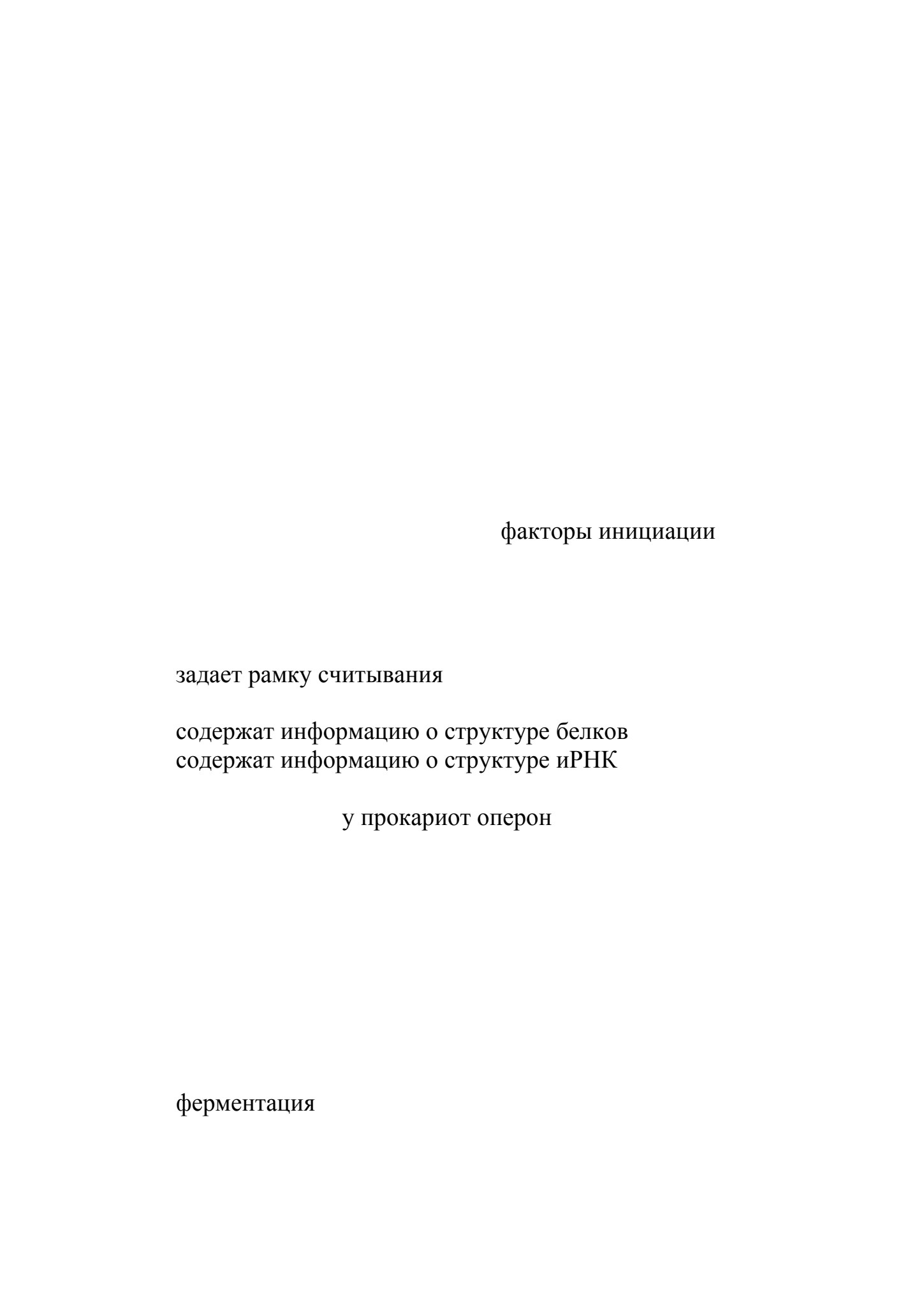 факторы инициации

задает рамку считывания

содержат информацию о структуре белков
содержат информацию о структуре иРНК

у прокариот оперон

ферментация